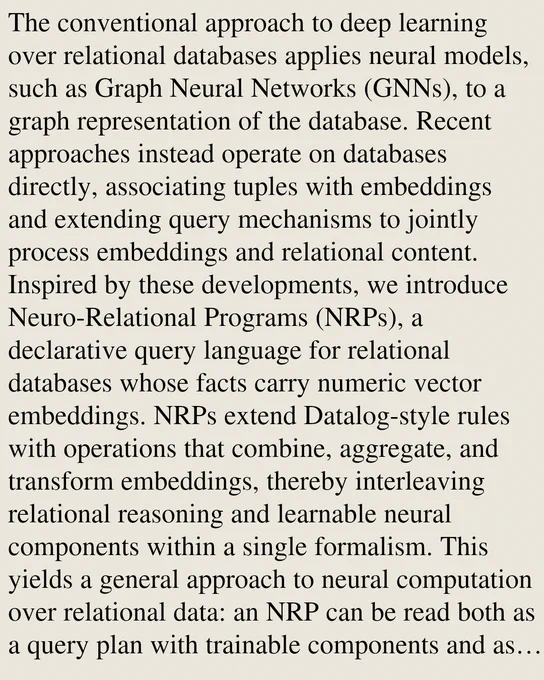 The conventional approach to deep learning over relational databases applies neural models, such as Graph Neural Networks (GNNs), to a graph representation of the database. Recent approaches instead operate on databases directly, associating tuples with embeddings and extending query mechanisms to jointly process embeddings and relational content. Inspired by these developments, we introduce Neuro-Relational Programs (NRPs), a declarative query language for relational databases whose facts carry numeric vector embeddings. NRPs extend Datalog-style rules with operations that combine, aggregate, and transform embeddings, thereby interleaving relational reasoning and learnable neural components within a single formalism. This yields a general approach to neural computation over relational data: an NRP can be read both as a query plan with trainable components and as…